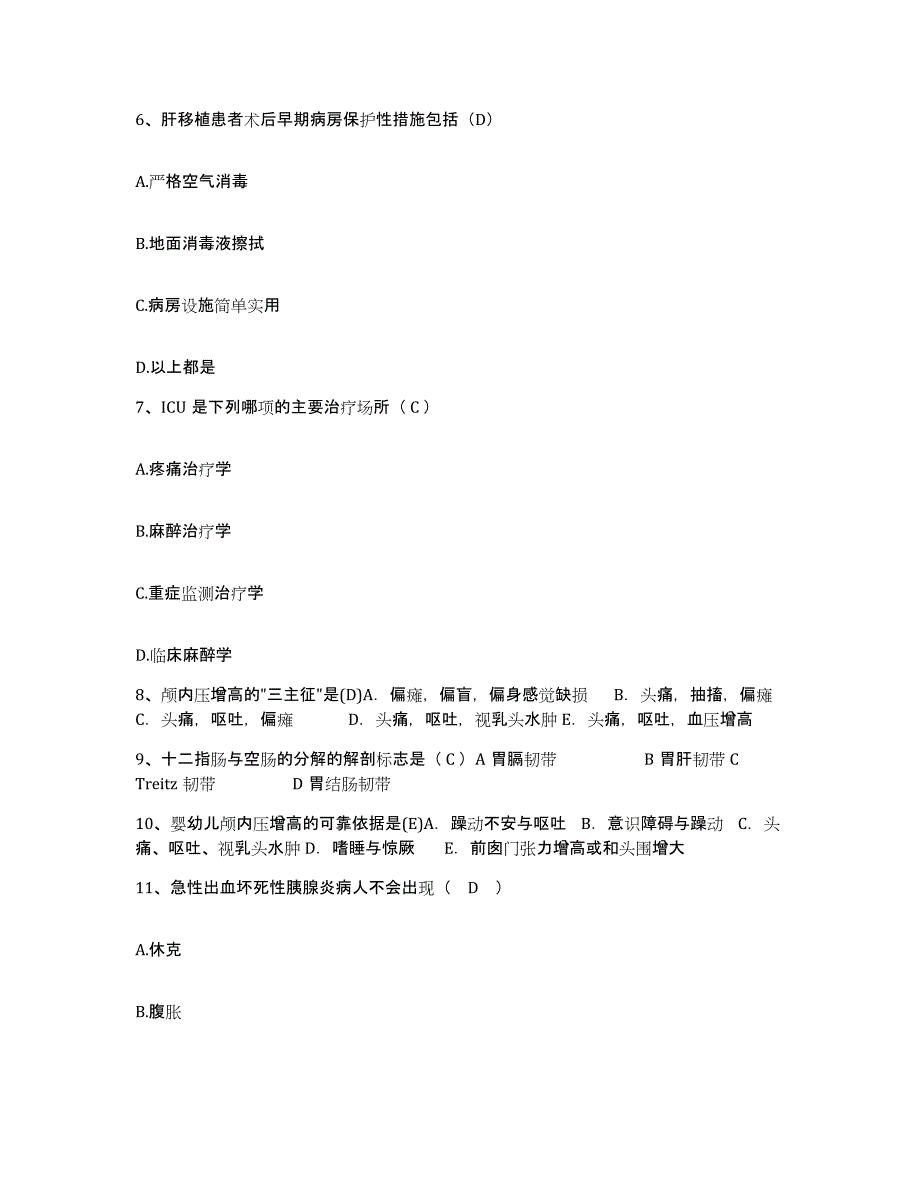 6、肝移植患者术后早期病房保护性措施包括（D）

A.严格空气消毒

B.地面消毒液擦拭

C.病房设施简单实用

D.以上都是

7、ICU 是下列哪项的主要治疗场所（ C ）

A.疼痛治疗学

B.麻醉治疗学

C.重症监测治疗学

D.临床麻醉学

8、颅内压增高的"三主征"是(D)A. 偏瘫，偏盲，偏身感觉缺损 B. 头痛，抽搐，偏瘫 C. 头痛，呕吐，偏瘫 D. 头痛，呕吐，视乳头水肿 E. 头痛，呕吐，血压增高

9、十二指肠与空肠的分解的解剖标志是（ C ）A 胃膈韧带 B 胃肝韧带 C Treitz 韧带 D 胃结肠韧带

10、婴幼儿颅内压增高的可靠依据是(E)A. 躁动不安与呕吐 B. 意识障碍与躁动 C. 头痛、呕吐、视乳头水肿 D. 嗜睡与惊厥 E. 前囟门张力增高或和头围增大

11、急性出血坏死性胰腺炎病人不会出现（ D ）

A.休克

B.腹胀